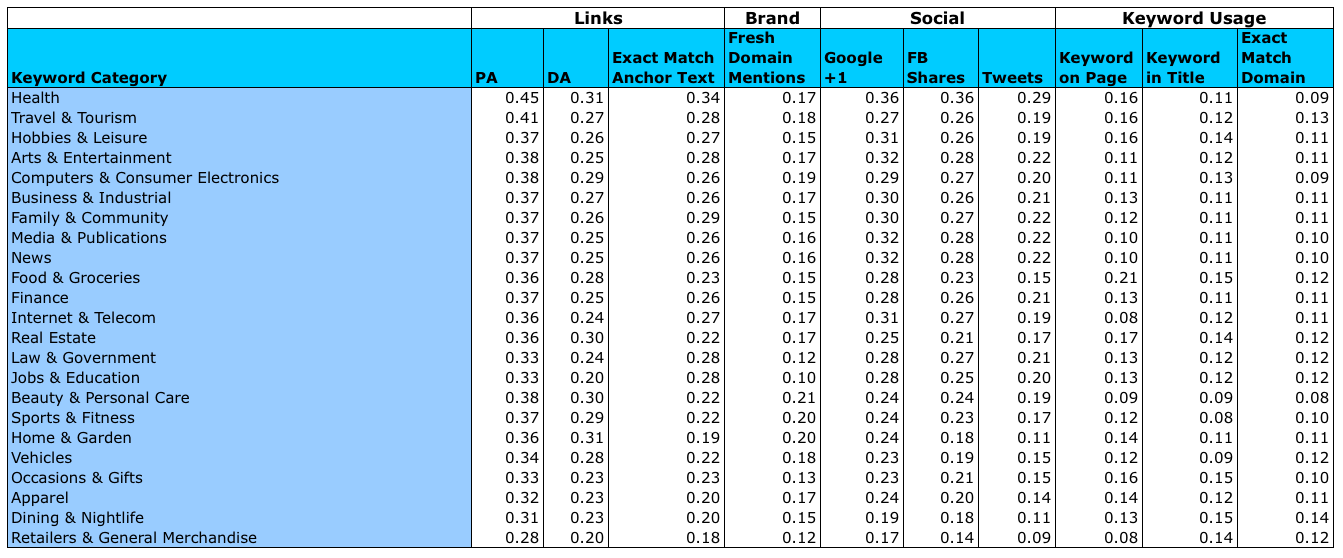 | | Links | | | Brand | Social | | | Keyword Usage | | |
|---|---|---|---|---|---|---|---|---|---|---|
| Keyword Category | PA | DA | Exact Match Anchor Text | Fresh Domain Mentions | Google +1 | FB Shares | Tweets | Keyword on Page | Keyword in Title | Exact Match Domain |
| Health | 0.45 | 0.31 | 0.34 | 0.17 | 0.36 | 0.36 | 0.29 | 0.16 | 0.11 | 0.09 |
| Travel & Tourism | 0.41 | 0.27 | 0.28 | 0.18 | 0.27 | 0.26 | 0.19 | 0.16 | 0.12 | 0.13 |
| Hobbies & Leisure | 0.37 | 0.26 | 0.27 | 0.15 | 0.31 | 0.26 | 0.19 | 0.16 | 0.14 | 0.11 |
| Arts & Entertainment | 0.38 | 0.25 | 0.28 | 0.17 | 0.32 | 0.28 | 0.22 | 0.11 | 0.12 | 0.11 |
| Computers & Consumer Electronics | 0.38 | 0.29 | 0.26 | 0.19 | 0.29 | 0.27 | 0.20 | 0.11 | 0.13 | 0.09 |
| Business & Industrial | 0.37 | 0.27 | 0.26 | 0.17 | 0.30 | 0.26 | 0.21 | 0.13 | 0.11 | 0.11 |
| Family & Community | 0.37 | 0.26 | 0.29 | 0.15 | 0.30 | 0.27 | 0.22 | 0.12 | 0.11 | 0.11 |
| Media & Publications | 0.37 | 0.25 | 0.26 | 0.16 | 0.32 | 0.28 | 0.22 | 0.10 | 0.11 | 0.10 |
| News | 0.37 | 0.25 | 0.26 | 0.16 | 0.32 | 0.28 | 0.22 | 0.10 | 0.11 | 0.10 |
| Food & Groceries | 0.36 | 0.28 | 0.23 | 0.15 | 0.28 | 0.23 | 0.15 | 0.21 | 0.15 | 0.12 |
| Finance | 0.37 | 0.25 | 0.26 | 0.15 | 0.28 | 0.26 | 0.21 | 0.13 | 0.11 | 0.11 |
| Internet & Telecom | 0.36 | 0.24 | 0.27 | 0.17 | 0.31 | 0.27 | 0.19 | 0.08 | 0.12 | 0.11 |
| Real Estate | 0.36 | 0.30 | 0.22 | 0.17 | 0.25 | 0.21 | 0.17 | 0.17 | 0.14 | 0.12 |
| Law & Government | 0.33 | 0.24 | 0.28 | 0.12 | 0.28 | 0.27 | 0.21 | 0.13 | 0.12 | 0.12 |
| Jobs & Education | 0.33 | 0.20 | 0.28 | 0.10 | 0.28 | 0.25 | 0.20 | 0.13 | 0.12 | 0.12 |
| Beauty & Personal Care | 0.38 | 0.30 | 0.22 | 0.21 | 0.24 | 0.24 | 0.19 | 0.09 | 0.09 | 0.08 |
| Sports & Fitness | 0.37 | 0.29 | 0.22 | 0.20 | 0.24 | 0.23 | 0.17 | 0.12 | 0.08 | 0.10 |
| Home & Garden | 0.36 | 0.31 | 0.19 | 0.20 | 0.24 | 0.18 | 0.11 | 0.14 | 0.11 | 0.11 |
| Vehicles | 0.34 | 0.28 | 0.22 | 0.18 | 0.23 | 0.19 | 0.15 | 0.12 | 0.09 | 0.12 |
| Occasions & Gifts | 0.33 | 0.23 | 0.23 | 0.13 | 0.23 | 0.21 | 0.15 | 0.16 | 0.15 | 0.10 |
| Apparel | 0.32 | 0.23 | 0.20 | 0.17 | 0.24 | 0.20 | 0.14 | 0.14 | 0.12 | 0.11 |
| Dining & Nightlife | 0.31 | 0.23 | 0.20 | 0.15 | 0.19 | 0.18 | 0.11 | 0.13 | 0.15 | 0.14 |
| Retailers & General Merchandise | 0.28 | 0.20 | 0.18 | 0.12 | 0.17 | 0.14 | 0.09 | 0.08 | 0.14 | 0.12 |